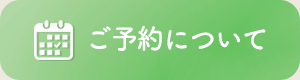 ご予約について